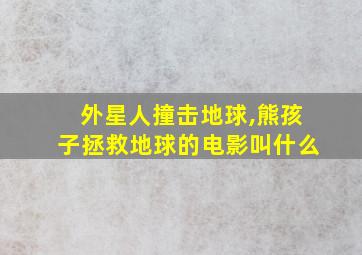 外星人撞击地球,熊孩子拯救地球的电影叫什么